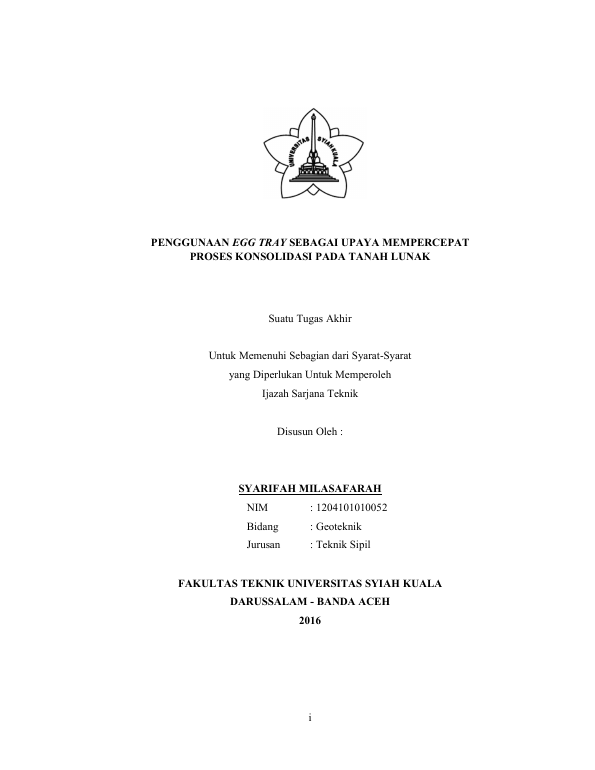 UNIVERSITAS SYIAH KUALA

PENGGUNAAN EGG TRAY SEBAGAI UPAYA MEMPERCEPAT PROSES KONSOLIDASI PADA TANAH LUNAK

Suatu Tugas Akhir

Untuk Memenuhi Sebagian dari Syarat-Syarat yang Diperlukan Untuk Memperoleh Ijazah Sarjana Teknik

Disusun Oleh :

SYARIFAH MILASAFARAH

NIM : 1204101010052
Bidang : Geoteknik
Jurusan : Teknik Sipil

FAKULTAS TEKNIK UNIVERSITAS SYIAH KUALA
DARUSSALAM - BANDA ACEH
2016

i